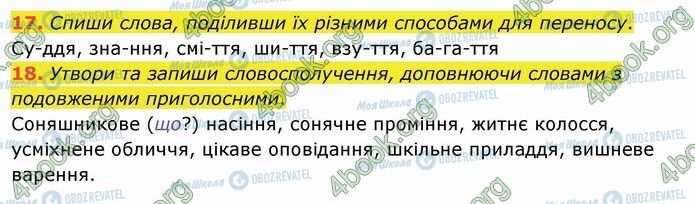 17. Спиши слова, поділивши їх різними способами для переносу.
Су-ддя, зна-ння, смі-ття, ши-ття, взу-ття, ба-га-ття

18. Утвори та запиши словосполучення, доповнюючи словами з подовженими приголосними.
Соняшникове (що?) насіння, сонячне проміння, житнє колосся, усміхнене обличчя, цікаве оповідання, шкільне приладдя, вишневе варення.

4book.org Моя Школа OBOZREVATEL